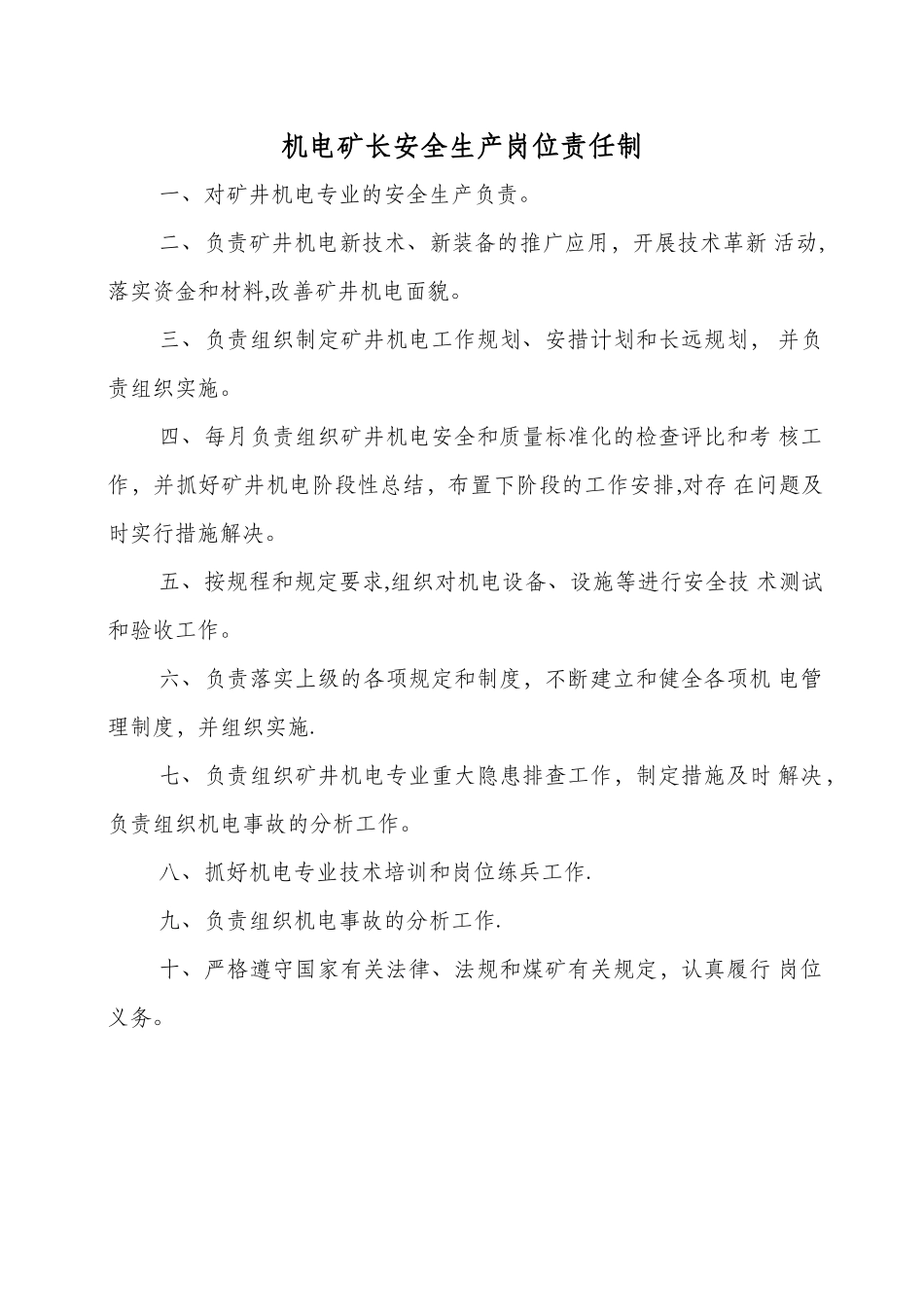 机电矿长安全生产岗位责任制

一、对矿井机电专业的安全生产负责。

二、负责矿井机电新技术、新装备的推广应用，开展技术革新 活动，落实资金和材料,改善矿井机电面貌。

三、负责组织制定矿井机电工作规划、安措计划和长远规划， 并负责组织实施。

四、每月负责组织矿井机电安全和质量标准化的检查评比和考 核工作，并抓好矿井机电阶段性总结，布置下阶段的工作安排,对存 在问题及时实行措施解决。

五、按规程和规定要求,组织对机电设备、设施等进行安全技 术测试和验收工作。

六、负责落实上级的各项规定和制度，不断建立和健全各项机 电管理制度，并组织实施.

七、负责组织矿井机电专业重大隐患排查工作，制定措施及时 解决，负责组织机电事故的分析工作。

八、抓好机电专业技术培训和岗位练兵工作.

九、负责组织机电事故的分析工作.

十、严格遵守国家有关法律、法规和煤矿有关规定，认真履行 岗位义务。